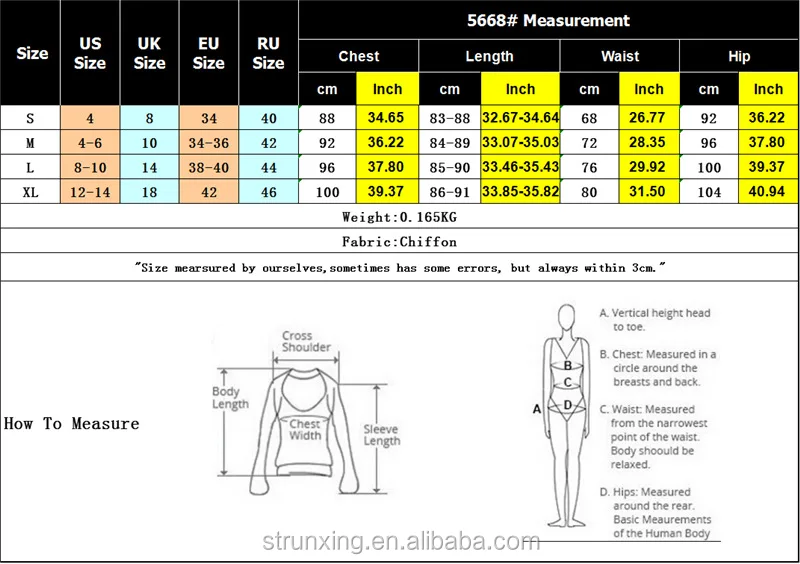 5668# Measurement

| Size | US Size | UK Size | EU Size | RU Size | Chest cm | Chest Inch | Length cm | Length Inch | Waist cm | Waist Inch | Hip cm | Hip Inch |
|---|---|---|---|---|---|---|---|---|---|---|---|---|
| S | 4 | 8 | 34 | 40 | 88 | 34.65 | 83-88 | 32.67-34.64 | 68 | 26.77 | 92 | 36.22 |
| M | 4-6 | 10 | 34-36 | 42 | 92 | 36.22 | 84-89 | 33.07-35.03 | 72 | 28.35 | 96 | 37.80 |
| L | 8-10 | 14 | 38-40 | 44 | 96 | 37.80 | 85-90 | 33.46-35.43 | 76 | 29.92 | 100 | 39.37 |
| XL | 12-14 | 18 | 42 | 46 | 100 | 39.37 | 86-91 | 33.85-35.82 | 80 | 31.50 | 104 | 40.94 |

Weight:0.165KG

Fabric:Chiffon

"Size mearsured by ourselves,sometimes has some errors, but always within 3cm."

How To Measure

Cross Shoulder
Body Length
Chest Width
Sleeve Length

A
B
C
D

A. Vertical height head to toe.
B. Chest: Measured in a circle around the breasts and back.
C. Waist: Measured from the narrowest point of the waist. Body shoould be relaxed.
D. Hips: Measured around the rear.
Basic Meaurements of the Human Body

strunxing.en.alibaba.com